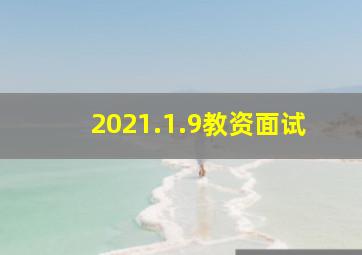 2021.1.9教资面试